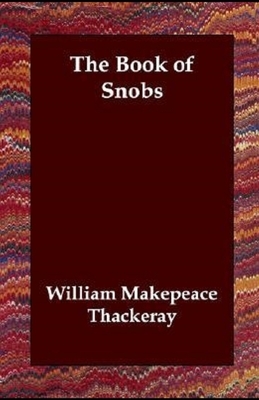 The Book of Snobs

William Makepeace Thackeray